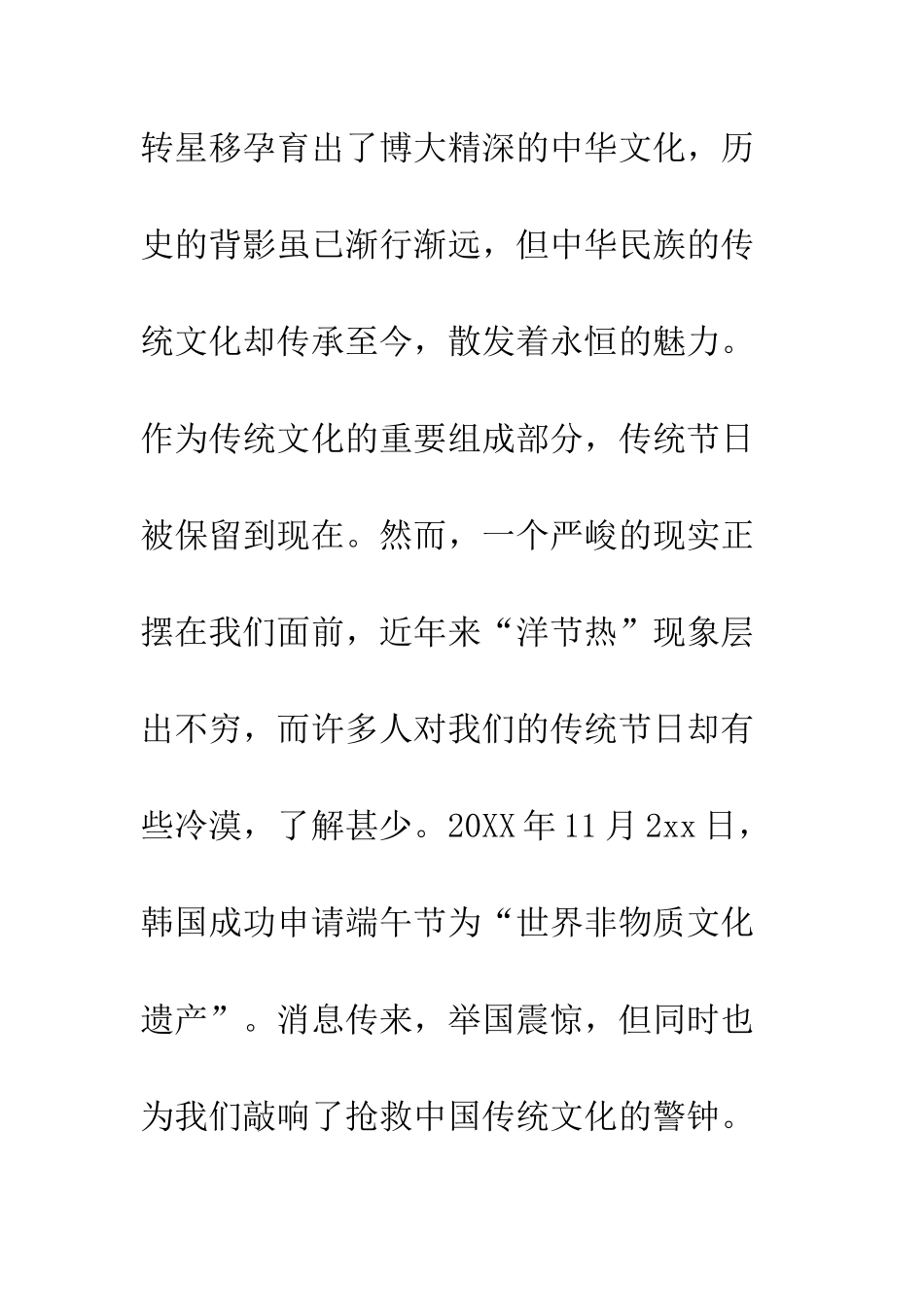 转星移孕育出了博大精深的中华文化，历史的背影虽已渐行渐远，但中华民族的传统文化却传承至今，散发着永恒的魅力。作为传统文化的重要组成部分，传统节日被保留到现在。然而，一个严峻的现实正摆在我们面前，近年来“洋节热”现象层出不穷，而许多人对我们的传统节日却有些冷漠，了解甚少。20XX 年 11 月 2xx 日，韩国成功申请端午节为“世界非物质文化遗产”。消息传来，举国震惊，但同时也为我们敲响了抢救中国传统文化的警钟。